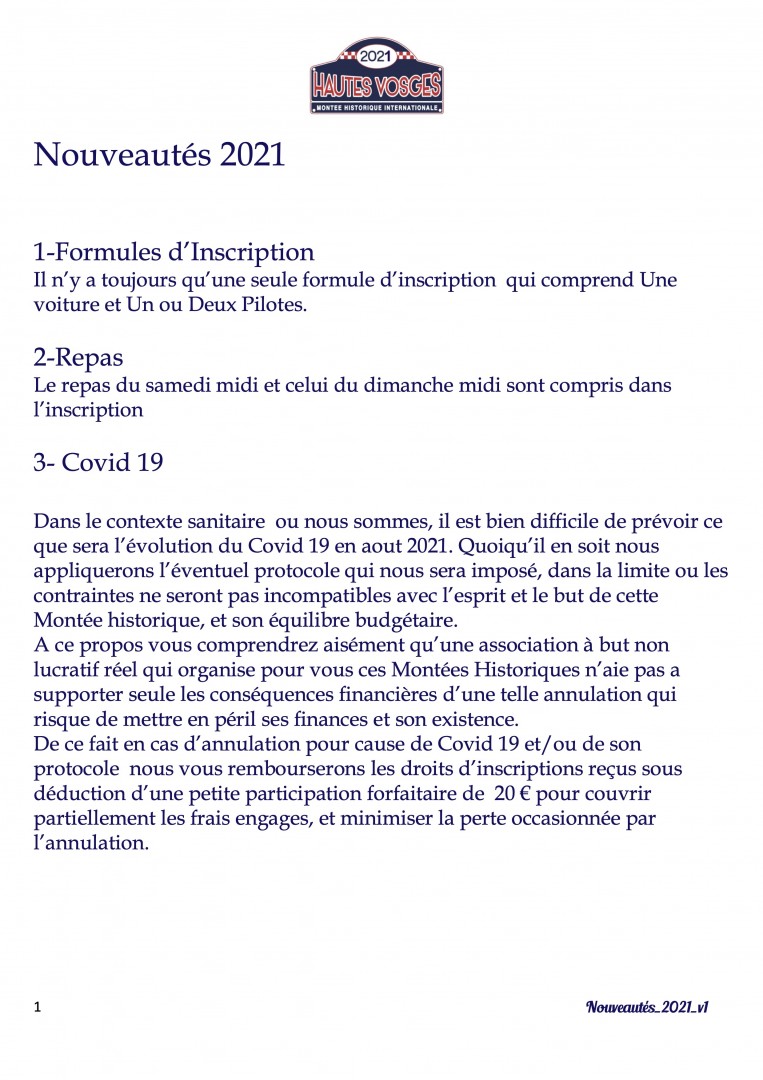 2021
HAUTES VOSGES
MONTEE HISTORIQUE INTERNATIONALE

Nouveautés 2021

1-Formules d'Inscription
Il n'y a toujours qu'une seule formule d'inscription qui comprend Une voiture et Un ou Deux Pilotes.

2-Repas
Le repas du samedi midi et celui du dimanche midi sont compris dans l'inscription

3- Covid 19

Dans le contexte sanitaire ou nous sommes, il est bien difficile de prévoir ce que sera l'évolution du Covid 19 en aout 2021. Quoiqu'il en soit nous appliquerons l'éventuel protocole qui nous sera imposé, dans la limite ou les contraintes ne seront pas incompatibles avec l'esprit et le but de cette Montée historique, et son équilibre budgétaire.
A ce propos vous comprendrez aisément qu'une association à but non lucratif réel qui organise pour vous ces Montées Historiques n'aie pas a supporter seule les conséquences financières d'une telle annulation qui risque de mettre en péril ses finances et son existence.
De ce fait en cas d'annulation pour cause de Covid 19 et/ou de son protocole nous vous rembourserons les droits d'inscriptions reçus sous déduction d'une petite participation forfaitaire de 20 € pour couvrir partiellement les frais engages, et minimiser la perte occasionnée par l'annulation.

1

Nouveautés_2021_v1